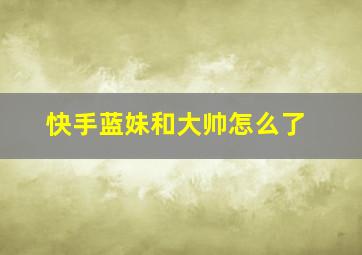 快手蓝妹和大帅怎么了